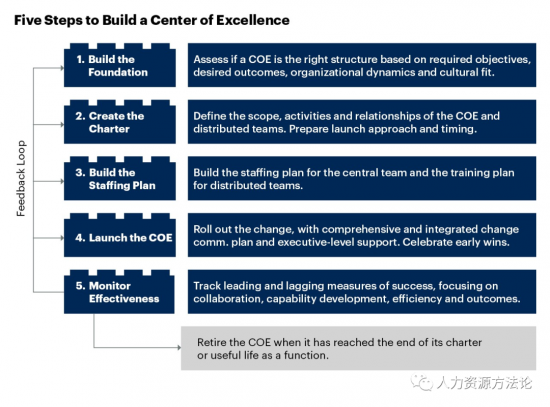 Five Steps to Build a Center of Excellence

Feedback Loop

1. Build the Foundation

Assess if a COE is the right structure based on required objectives, desired outcomes, organizational dynamics and cultural fit.

2. Create the Charter

Define the scope, activities and relationships of the COE and distributed teams. Prepare launch approach and timing.

3. Build the Staffing Plan

Build the staffing plan for the central team and the training plan for distributed teams.

4. Launch the COE

Roll out the change, with comprehensive and integrated change comm. plan and executive-level support. Celebrate early wins.

5. Monitor Effectiveness

Track leading and lagging measures of success, focusing on collaboration, capability development, efficiency and outcomes.

Retire the COE when it has reached the end of its charter or useful life as a function.

人力资源方法论